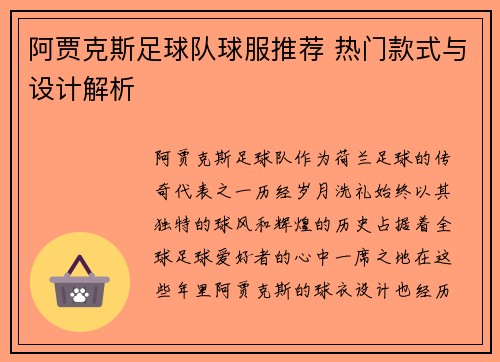 阿贾克斯足球队球服推荐 热门款式与设计解析

阿贾克斯足球队作为荷兰足球的传奇代表之一历经岁月洗礼始终以其独特的球风和辉煌的历史占据着全球足球爱好者的心中一席之地在这些年里阿贾克斯的球衣设计也经历